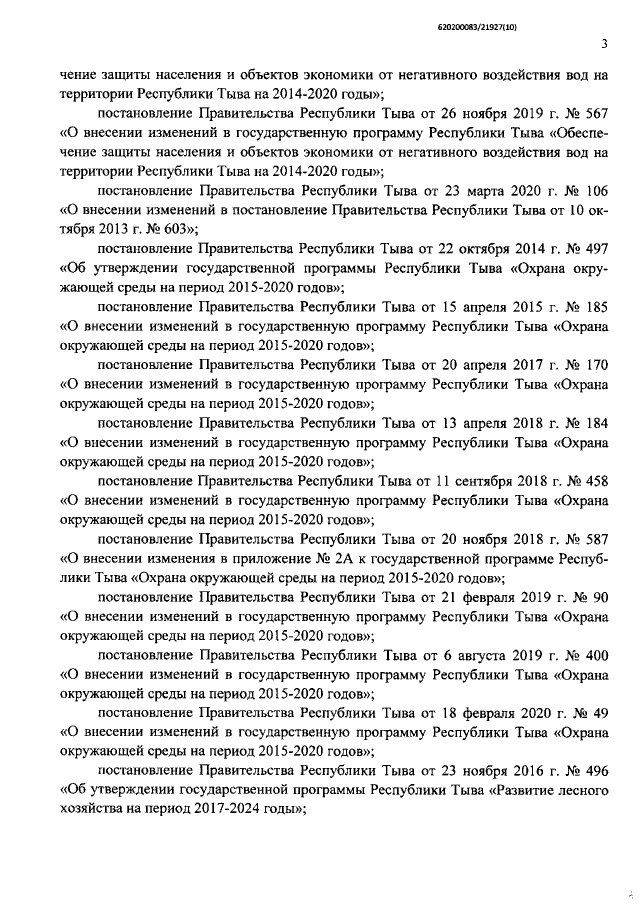 620200083/21927(10)

3

чение защиты населения и объектов экономики от негативного воздействия вод на территории Республики Тыва на 2014-2020 годы»;

постановление Правительства Республики Тыва от 26 ноября 2019 г. № 567 «О внесении изменений в государственную программу Республики Тыва «Обеспечение защиты населения и объектов экономики от негативного воздействия вод на территории Республики Тыва на 2014-2020 годы»;

постановление Правительства Республики Тыва от 23 марта 2020 г. № 106 «О внесении изменений в постановление Правительства Республики Тыва от 10 октября 2013 г. № 603»;

постановление Правительства Республики Тыва от 22 октября 2014 г. № 497 «Об утверждении государственной программы Республики Тыва «Охрана окружающей среды на период 2015-2020 годов»;

постановление Правительства Республики Тыва от 15 апреля 2015 г. № 185 «О внесении изменений в государственную программу Республики Тыва «Охрана окружающей среды на период 2015-2020 годов»;

постановление Правительства Республики Тыва от 20 апреля 2017 г. № 170 «О внесении изменений в государственную программу Республики Тыва «Охрана окружающей среды на период 2015-2020 годов»;

постановление Правительства Республики Тыва от 13 апреля 2018 г. № 184 «О внесении изменений в государственную программу Республики Тыва «Охрана окружающей среды на период 2015-2020 годов»;

постановление Правительства Республики Тыва от 11 сентября 2018 г. № 458 «О внесении изменений в государственную программу Республики Тыва «Охрана окружающей среды на период 2015-2020 годов»;

постановление Правительства Республики Тыва от 20 ноября 2018 г. № 587 «О внесении изменения в приложение № 2А к государственной программе Республики Тыва «Охрана окружающей среды на период 2015-2020 годов»;

постановление Правительства Республики Тыва от 21 февраля 2019 г. № 90 «О внесении изменений в государственную программу Республики Тыва «Охрана окружающей среды на период 2015-2020 годов»;

постановление Правительства Республики Тыва от 6 августа 2019 г. № 400 «О внесении изменений в государственную программу Республики Тыва «Охрана окружающей среды на период 2015-2020 годов»;

постановление Правительства Республики Тыва от 18 февраля 2020 г. № 49 «О внесении изменений в государственную программу Республики Тыва «Охрана окружающей среды на период 2015-2020 годов»;

постановление Правительства Республики Тыва от 23 ноября 2016 г. № 496 «Об утверждении государственной программы Республики Тыва «Развитие лесного хозяйства на период 2017-2024 годы»;